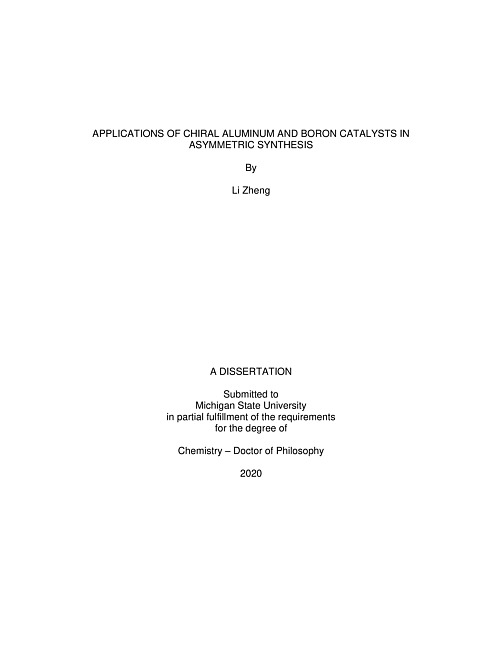 APPLICATIONS OF CHIRAL ALUMINUM AND BORON CATALYSTS IN ASYMMETRIC SYNTHESIS

By

Li Zheng

A DISSERTATION

Submitted to
Michigan State University
in partial fulfillment of the requirements
for the degree of

Chemistry – Doctor of Philosophy

2020